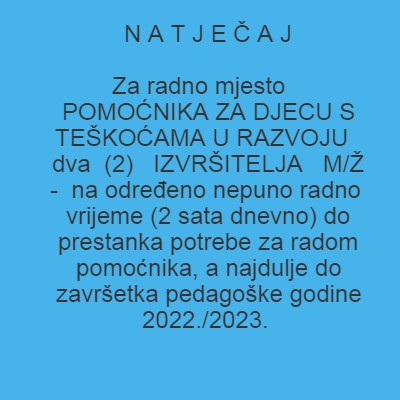 N A T J E Č A J

Za radno mjesto POMOĆNIKA ZA DJECU S TEŠKOĆAMA U RAZVOJU dva (2) IZVRŠITELJA M/Ž - na određeno nepuno radno vrijeme (2 sata dnevno) do prestanka potrebe za radom pomoćnika, a najdulje do završetka pedagoške godine 2022./2023.